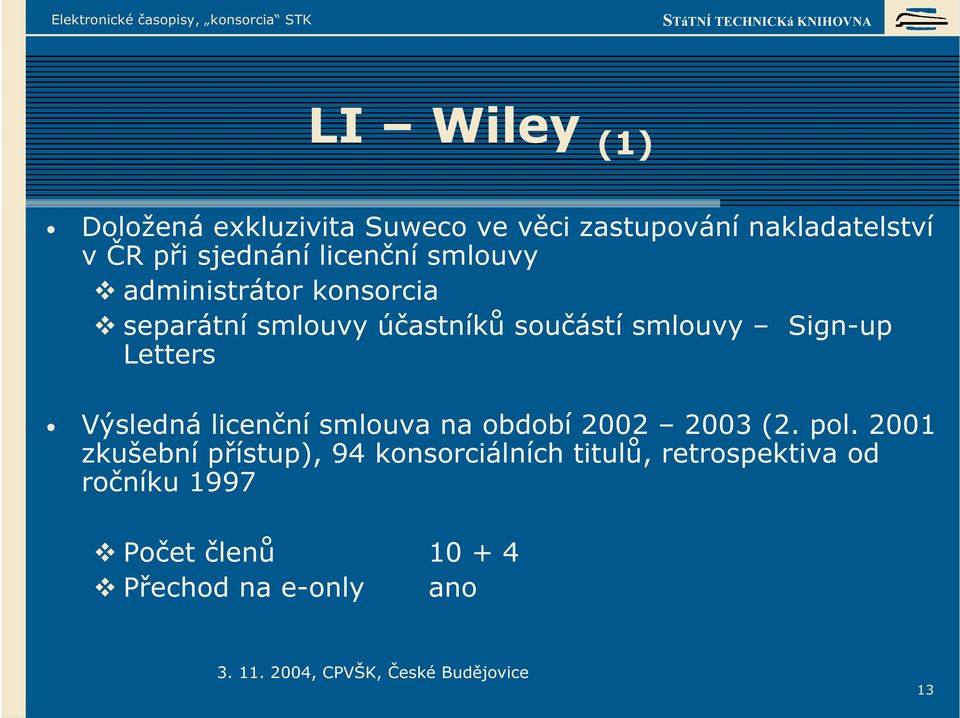 Elektronické časopisy, „konsorcia“ STK

STáTNÍ TECHNICKá KNIHOVNA

LI – Wiley (1)

• Doložená exkluzivita Suweco ve věci zastupování nakladatelství v ČR při sjednání licenční smlouvy
❖ administrátor konsorcia
❖ separátní smlouvy účastníků součástí smlouvy – Sign-up Letters

• Výsledná licenční smlouva na období 2002 – 2003 (2. pol. 2001 zkušební přístup), 94 konsorciálních titulů, retrospektiva od ročníku 1997

❖ Počet členů 10 + 4
❖ Přechod na e-only ano

3. 11. 2004, CPVŠK, České Budějovice

13